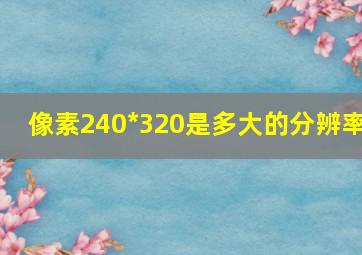 像素240*320是多大的分辨率